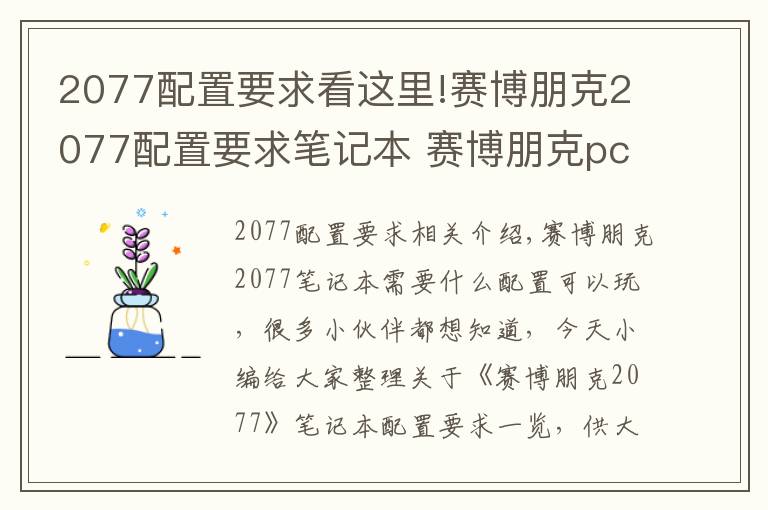 2077配置要求看这里!赛博朋克2077配置要求笔记本 赛博朋克pc

2077配置要求相关介绍,赛博朋克2077笔记本需要什么配置可以玩，很多小伙伴都想知道，今天小编给大家整理关于《赛博朋克2077》笔记本配置要求一览，供大